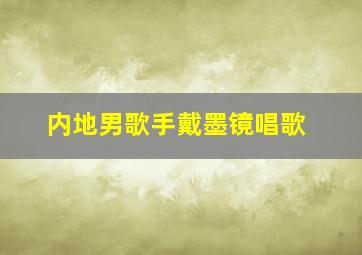 内地男歌手戴墨镜唱歌